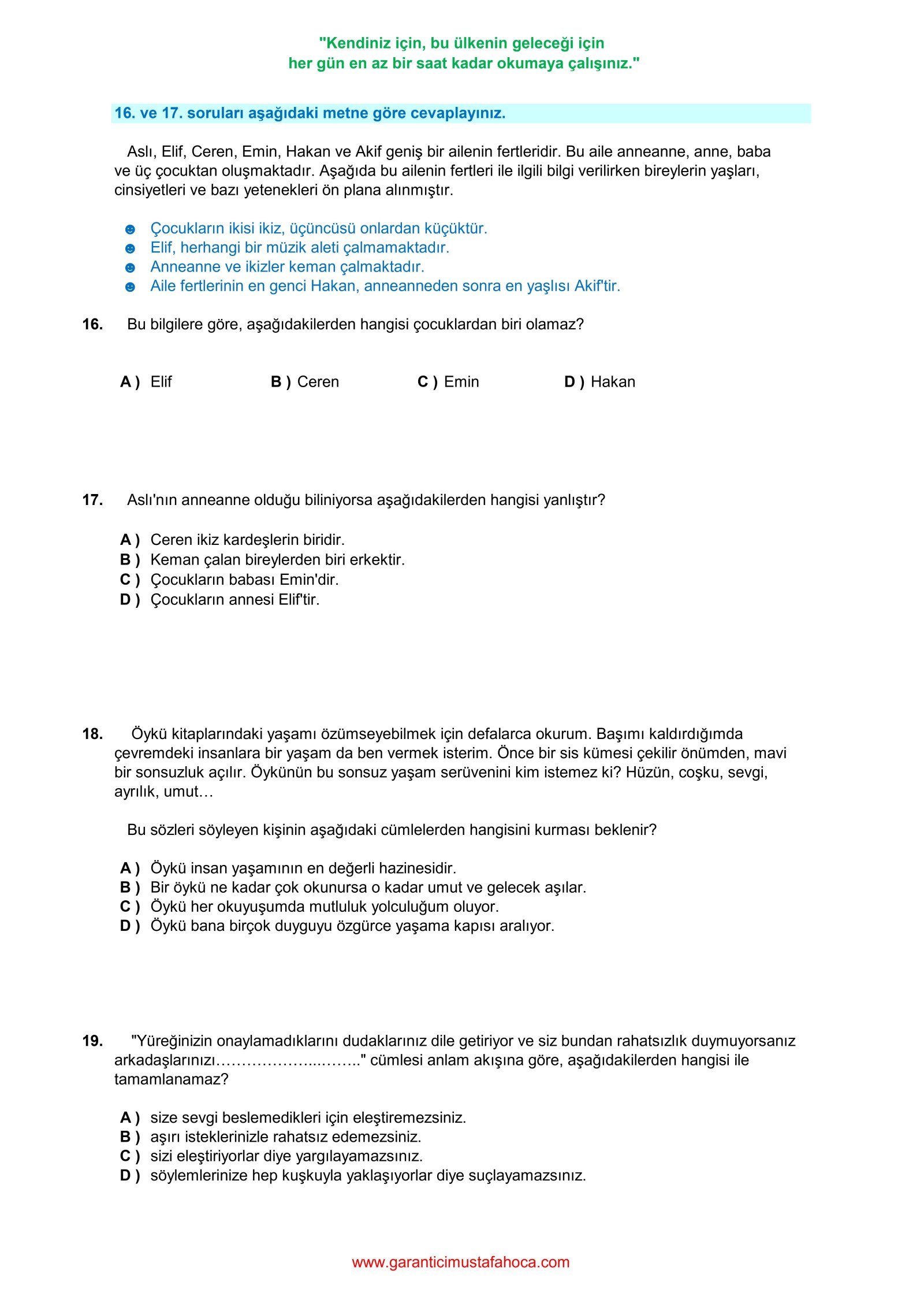 "Kendiniz için, bu ülkenin geleceği için
her gün en az bir saat kadar okumaya çalışınız."

16. ve 17. soruları aşağıdaki metne göre cevaplayınız.

Aslı, Elif, Ceren, Emin, Hakan ve Akif geniş bir ailenin fertleridir. Bu aile anneanne, anne, baba ve üç çocuktan oluşmaktadır. Aşağıda bu ailenin fertleri ile ilgili bilgi verilirken bireylerin yaşları, cinsiyetleri ve bazı yetenekleri ön plana alınmıştır.

☻ Çocukların ikisi ikiz, üçüncüsü onlardan küçüktür.
☻ Elif, herhangi bir müzik aleti çalmamaktadır.
☻ Anneanne ve ikizler keman çalmaktadır.
☻ Aile fertlerinin en genci Hakan, anneanneden sonra en yaşlısı Akif'tir.

16. Bu bilgilere göre, aşağıdakilerden hangisi çocuklardan biri olamaz?

A ) Elif
B ) Ceren
C ) Emin
D ) Hakan

17. Aslı'nın anneanne olduğu biliniyorsa aşağıdakilerden hangisi yanlıştır?

A ) Ceren ikiz kardeşlerin biridir.
B ) Keman çalan bireylerden biri erkektir.
C ) Çocukların babası Emin'dir.
D ) Çocukların annesi Elif'tir.

18. Öykü kitaplarındaki yaşamı özümseyebilmek için defalarca okurum. Başımı kaldırdığımda çevremdeki insanlara bir yaşam da ben vermek isterim. Önce bir sis kümesi çekilir önümden, mavi bir sonsuzluk açılır. Öykünün bu sonsuz yaşam serüvenini kim istemez ki? Hüzün, coşku, sevgi, ayrılık, umut…

Bu sözleri söyleyen kişinin aşağıdaki cümlelerden hangisini kurması beklenir?

A ) Öykü insan yaşamının en değerli hazinesidir.
B ) Bir öykü ne kadar çok okunursa o kadar umut ve gelecek aşılar.
C ) Öykü her okuyuşumda mutluluk yolculuğum oluyor.
D ) Öykü bana birçok duyguyu özgürce yaşama kapısı aralıyor.

19. "Yüreğinizin onaylamadıklarını dudaklarınız dile getiriyor ve siz bundan rahatsızlık duymuyorsanız arkadaşlarınızı………………....……." cümlesi anlam akışına göre, aşağıdakilerden hangisi ile tamamlanamaz?

A ) size sevgi beslemedikleri için eleştiremezsiniz.
B ) aşırı isteklerinizle rahatsız edemezsiniz.
C ) sizi eleştiriyorlar diye yargılayamazsınız.
D ) söylemlerinize hep kuşkuyla yaklaşıyorlar diye suçlayamazsınız.

www.garanticimustafahoca.com